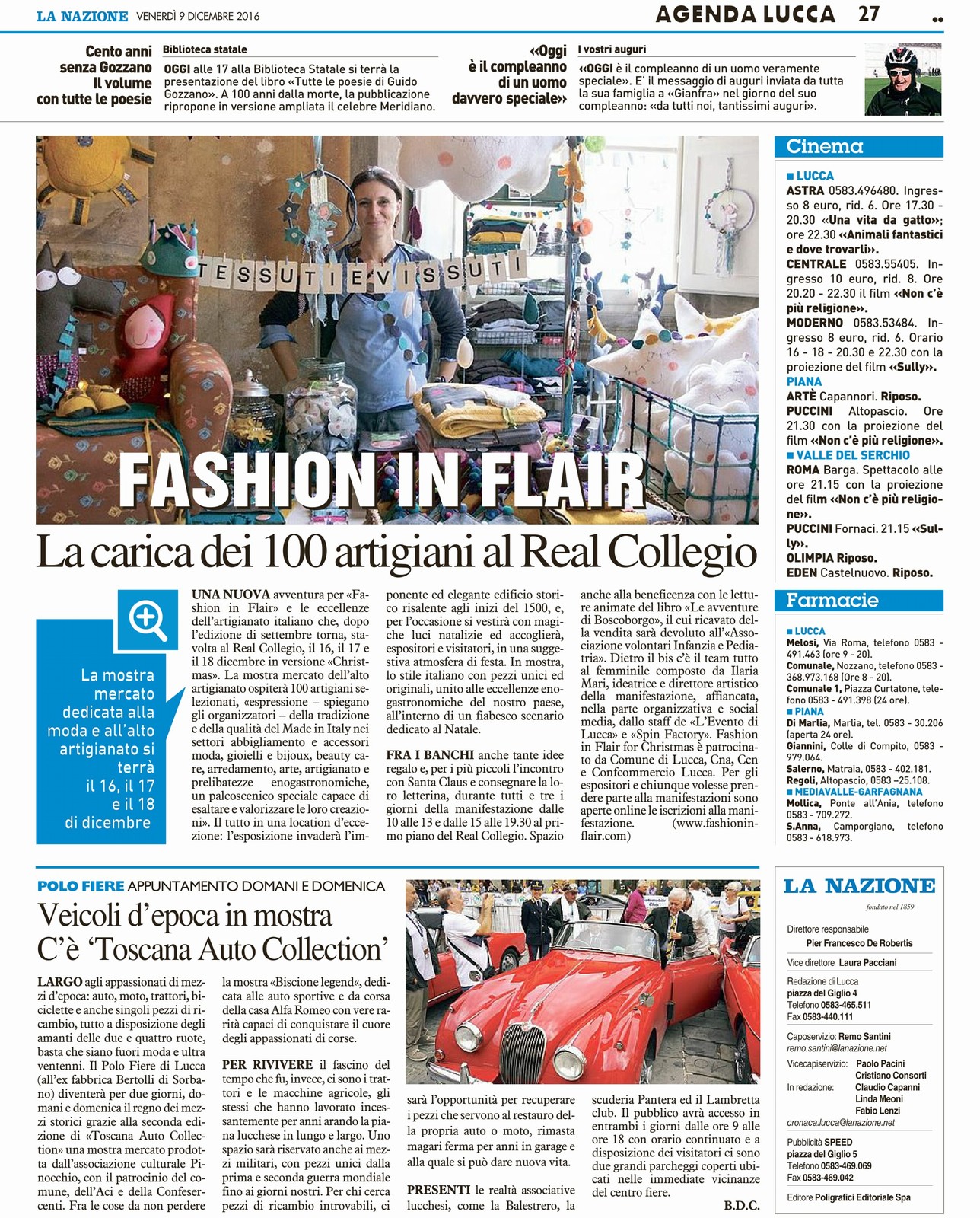 LA NAZIONE VENERDÌ 9 DICEMBRE 2016

AGENDA LUCCA 27

Cento anni senza Gozzano Il volume con tutte le poesie

Biblioteca statale

OGGI alle 17 alla Biblioteca Statale si terrà la presentazione del libro «Tutte le poesie di Guido Gozzano». A 100 anni dalla morte, la pubblicazione ripropone in versione ampliata il celebre Meridiano.

«Oggi è il compleanno di un uomo davvero speciale»

I vostri auguri

«OGGI è il compleanno di un uomo veramente speciale». E' il messaggio di auguri inviata da tutta la sua famiglia a «Gianfra» nel giorno del suo compleanno: «da tutti noi, tantissimi auguri».

TESSUTI E VISSUTI

FASHION IN FLAIR

La carica dei 100 artigiani al Real Collegio

La mostra mercato dedicata alla moda e all'alto artigianato si terrà il 16, il 17 e il 18 di dicembre

UNA NUOVA avventura per «Fashion in Flair» e le eccellenze dell'artigianato italiano che, dopo l'edizione di settembre torna, stavolta al Real Collegio, il 16, il 17 e il 18 dicembre in versione «Christmas». La mostra mercato dell'alto artigianato ospiterà 100 artigiani selezionati, «espressione – spiegano gli organizzatori – della tradizione e della qualità del Made in Italy nei settori abbigliamento e accessori moda, gioielli e bijoux, beauty care, arredamento, arte, artigianato e prelibatezze enogastronomiche, un palcoscenico speciale capace di esaltare e valorizzare le loro creazioni». Il tutto in una location d'eccezione: l'esposizione invaderà l'imponente ed elegante edificio storico risalente agli inizi del 1500, e, per l'occasione si vestirà con magiche luci natalizie ed accoglierà, espositori e visitatori, in una suggestiva atmosfera di festa. In mostra, lo stile italiano con pezzi unici ed originali, unito alle eccellenze enogastronomiche del nostro paese, all'interno di un fiabesco scenario dedicato al Natale.

FRA I BANCHI anche tante idee regalo e, per i più piccoli l'incontro con Santa Claus e consegnare la loro letterina, durante tutti e tre i giorni della manifestazione dalle 10 alle 13 e dalle 15 alle 19.30 al primo piano del Real Collegio. Spazio anche alla beneficenza con le letture animate del libro «Le avventure di Boscoborgo», il cui ricavato della vendita sarà devoluto all'«Associazione volontari Infanzia e Pediatria». Dietro il bis c'è il team tutto al femminile composto da Ilaria Mari, ideatrice e direttore artistico della manifestazione, affiancata, nella parte organizzativa e social media, dallo staff de «L'Evento di Lucca» e «Spin Factory». Fashion in Flair for Christmas è patrocinato da Comune di Lucca, Cna, Ccn e Confcommercio Lucca. Per gli espositori e chiunque volesse prendere parte alla manifestazioni sono aperte online le iscrizioni alla manifestazione. (www.fashioninflair.com)

Cinema

■ LUCCA
ASTRA 0583.496480. Ingresso 8 euro, rid. 6. Ore 17.30 - 20.30 «Una vita da gatto»; ore 22.30 «Animali fantastici e dove trovarli».
CENTRALE 0583.55405. Ingresso 10 euro, rid. 8. Ore 20.20 - 22.30 il film «Non c'è più religione».
MODERNO 0583.53484. Ingresso 8 euro, rid. 6. Orario 16 - 18 - 20.30 e 22.30 con la proiezione del film «Sully».
PIANA
ARTÈ Capannori. Riposo.
PUCCINI Altopascio. Ore 21.30 con la proiezione del film «Non c'è più religione».
■ VALLE DEL SERCHIO
ROMA Barga. Spettacolo alle ore 21.15 con la proiezione del film «Non c'è più religione».
PUCCINI Fornaci. 21.15 «Sully».
OLIMPIA Riposo.
EDEN Castelnuovo. Riposo.

Farmacie

■ LUCCA
Melosi, Via Roma, telefono 0583 - 491.463 (ore 9 - 20).
Comunale, Nozzano, telefono 0583 - 368.973.168 (Ore 8 - 20).
Comunale 1, Piazza Curtatone, telefono 0583 - 491.398 (24 ore).
■ PIANA
Di Marlia, Marlia, tel. 0583 - 30.206 (aperta 24 ore).
Giannini, Colle di Compito, 0583 - 979.064.
Salerno, Matraia, 0583 - 402.181.
Regoli, Altopascio, 0583 –25.108.
■ MEDIAVALLE-GARFAGNANA
Mollica, Ponte all'Ania, telefono 0583 - 709.272.
S.Anna, Camporgiano, telefono 0583 - 618.973.

POLO FIERE APPUNTAMENTO DOMANI E DOMENICA

Veicoli d'epoca in mostra C'è 'Toscana Auto Collection'

LARGO agli appassionati di mezzi d'epoca: auto, moto, trattori, biciclette e anche singoli pezzi di ricambio, tutto a disposizione degli amanti delle due e quattro ruote, basta che siano fuori moda e ultra ventenni. Il Polo Fiere di Lucca (all'ex fabbrica Bertolli di Sorbano) diventerà per due giorni, domani e domenica il regno dei mezzi storici grazie alla seconda edizione di «Toscana Auto Collection» una mostra mercato prodotta dall'associazione culturale Pinocchio, con il patrocinio del comune, dell'Aci e della Confesercenti. Fra le cose da non perdere la mostra «Biscione legend«, dedicata alle auto sportive e da corsa della casa Alfa Romeo con vere rarità capaci di conquistare il cuore degli appassionati di corse.

PER RIVIVERE il fascino del tempo che fu, invece, ci sono i trattori e le macchine agricole, gli stessi che hanno lavorato incessantemente per anni arando la piana lucchese in lungo e largo. Uno spazio sarà riservato anche ai mezzi militari, con pezzi unici dalla prima e seconda guerra mondiale fino ai giorni nostri. Per chi cerca pezzi di ricambio introvabili, ci sarà l'opportunità per recuperare i pezzi che servono al restauro della propria auto o moto, rimasta magari ferma per anni in garage e alla quale si può dare nuova vita.

PRESENTI le realtà associative lucchesi, come la Balestrero, la scuderia Pantera ed il Lambretta club. Il pubblico avrà accesso in entrambi i giorni dalle ore 9 alle ore 18 con orario continuato e a disposizione dei visitatori ci sono due grandi parcheggi coperti ubicati nelle immediate vicinanze del centro fiere.

B.D.C.

LA NAZIONE
fondato nel 1859

Direttore responsabile
Pier Francesco De Robertis

Vice direttore Laura Pacciani

Redazione di Lucca
piazza del Giglio 4
Telefono 0583-465.511
Fax 0583-440.111

Caposervizio: Remo Santini
remo.santini@lanazione.net

Vicecapiservizio: Paolo Pacini
Cristiano Consorti
In redazione: Claudio Capanni
Linda Meoni
Fabio Lenzi
cronaca.lucca@lanazione.net

Pubblicità SPEED
piazza del Giglio 5
Telefono 0583-469.069
Fax 0583-469.042

Editore Poligrafici Editoriale Spa